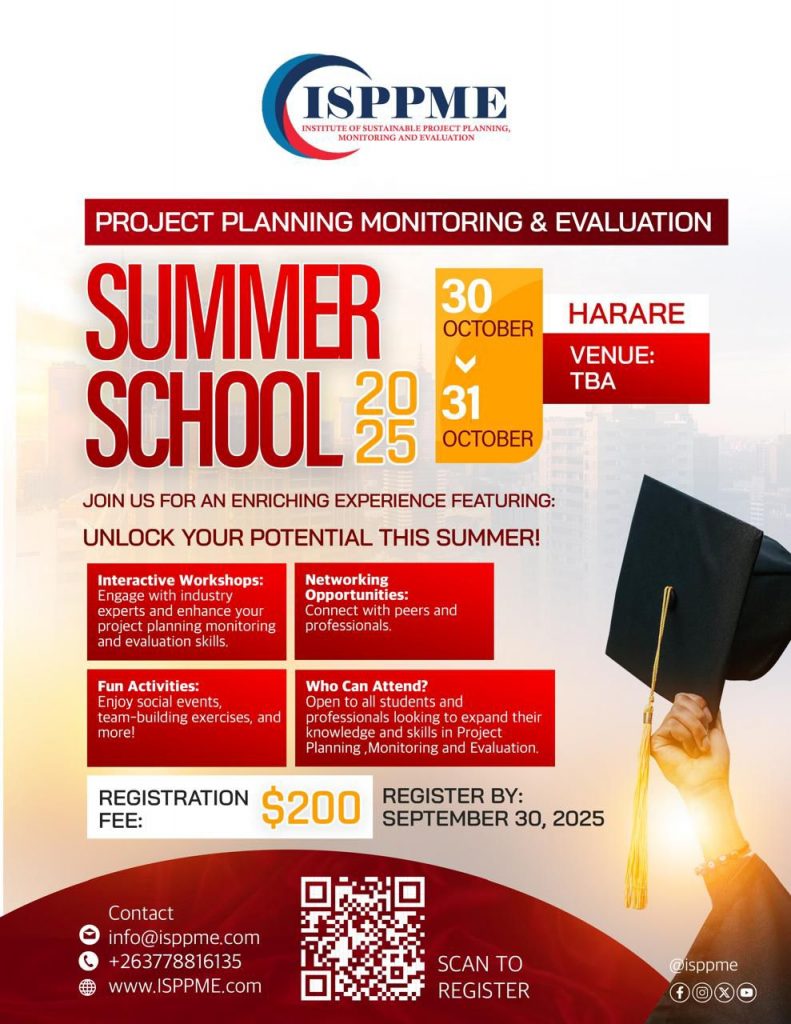 ISPPME
INSTITUTE OF SUSTAINABLE PROJECT PLANNING, MONITORING AND EVALUATION

PROJECT PLANNING MONITORING & EVALUATION

SUMMER SCHOOL 2025

30 OCTOBER
31 OCTOBER

HARARE
VENUE: TBA

JOIN US FOR AN ENRICHING EXPERIENCE FEATURING:

UNLOCK YOUR POTENTIAL THIS SUMMER!

Interactive Workshops:
Engage with industry experts and enhance your project planning monitoring and evaluation skills.

Networking Opportunities:
Connect with peers and professionals.

Fun Activities:
Enjoy social events, team-building exercises, and more!

Who Can Attend?
Open to all students and professionals looking to expand their knowledge and skills in Project Planning ,Monitoring and Evaluation.

REGISTRATION FEE: $200

REGISTER BY:
SEPTEMBER 30, 2025

Contact
info@isppme.com
+263778816135
www.ISPPME.com

SCAN TO REGISTER

@isppme